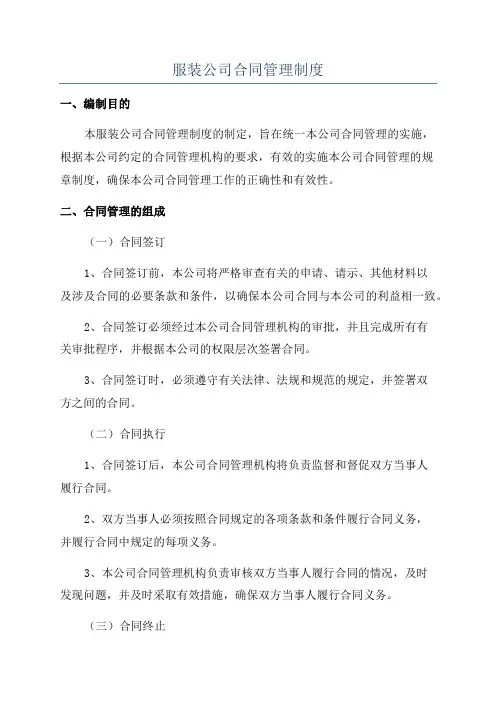 服装公司合同管理制度

一、编制目的

本服装公司合同管理制度的制定，旨在统一本公司合同管理的实施，根据本公司约定的合同管理机构的要求，有效的实施本公司合同管理的规章制度，确保本公司合同管理工作的正确性和有效性。

二、合同管理的组成

（一）合同签订

1、合同签订前，本公司将严格审查有关的申请、请示、其他材料以及涉及合同的必要条款和条件，以确保本公司合同与本公司的利益相一致。

2、合同签订必须经过本公司合同管理机构的审批，并且完成所有有关审批程序，并根据本公司的权限层次签署合同。

3、合同签订时，必须遵守有关法律、法规和规范的规定，并签署双方之间的合同。

（二）合同执行

1、合同签订后，本公司合同管理机构将负责监督和督促双方当事人履行合同。

2、双方当事人必须按照合同规定的各项条款和条件履行合同义务，并履行合同中规定的每项义务。

3、本公司合同管理机构负责审核双方当事人履行合同的情况，及时发现问题，并及时采取有效措施，确保双方当事人履行合同义务。

（三）合同终止